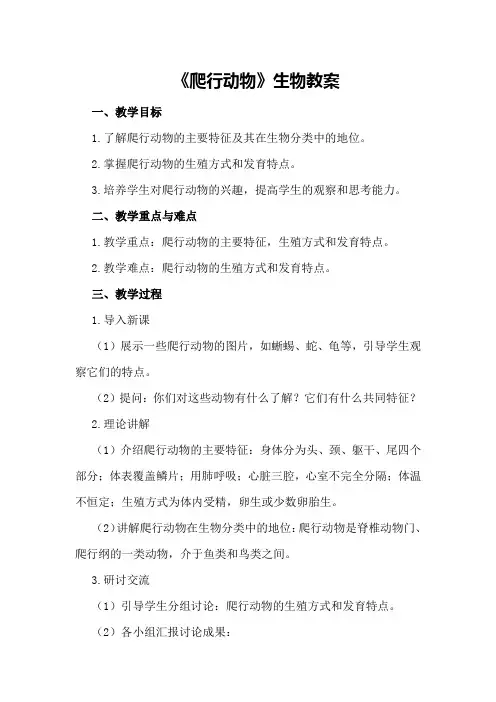 《爬行动物》生物教案

一、教学目标

1.了解爬行动物的主要特征及其在生物分类中的地位。

2.掌握爬行动物的生殖方式和发育特点。

3.培养学生对爬行动物的兴趣，提高学生的观察和思考能力。

二、教学重点与难点

1.教学重点：爬行动物的主要特征，生殖方式和发育特点。

2.教学难点：爬行动物的生殖方式和发育特点。

三、教学过程

1.导入新课

（1）展示一些爬行动物的图片，如蜥蜴、蛇、龟等，引导学生观察它们的特点。

（2）提问：你们对这些动物有什么了解？它们有什么共同特征？

2.理论讲解

（1）介绍爬行动物的主要特征：身体分为头、颈、躯干、尾四个部分；体表覆盖鳞片；用肺呼吸；心脏三腔，心室不完全分隔；体温不恒定；生殖方式为体内受精，卵生或少数卵胎生。

（2）讲解爬行动物在生物分类中的地位：爬行动物是脊椎动物门、爬行纲的一类动物，介于鱼类和鸟类之间。

3.研讨交流

（1）引导学生分组讨论：爬行动物的生殖方式和发育特点。

（2）各小组汇报讨论成果：